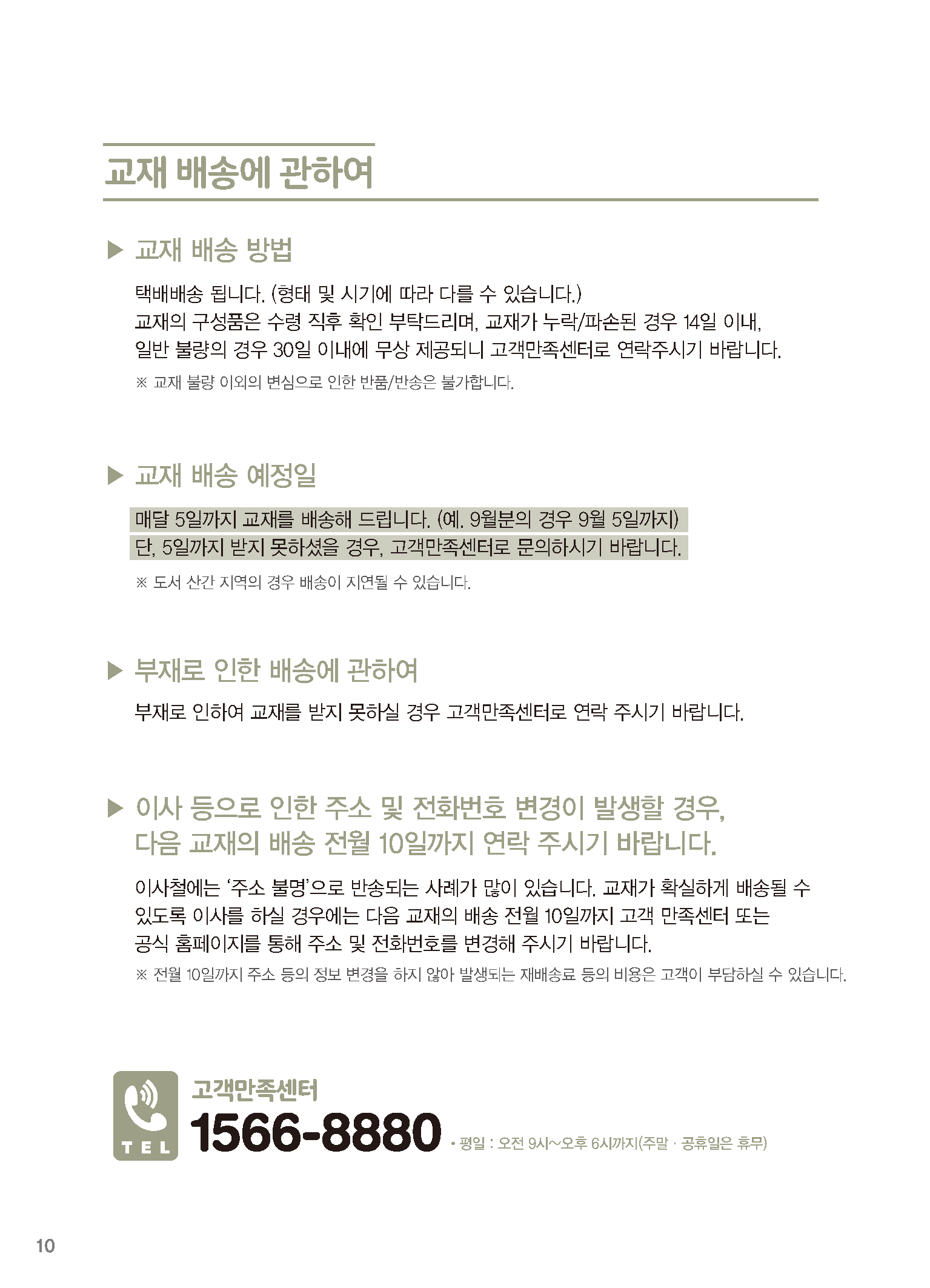 교재 배송에 관하여

▶ 교재 배송 방법

택배배송 됩니다. (형태 및 시기에 따라 다를 수 있습니다.)
교재의 구성품은 수령 직후 확인 부탁드리며, 교재가 누락/파손된 경우 14일 이내, 일반 불량의 경우 30일 이내에 무상 제공되니 고객만족센터로 연락주시기 바랍니다.

※ 교재 불량 이외의 변심으로 인한 반품/반송은 불가합니다.

▶ 교재 배송 예정일

매달 5일까지 교재를 배송해 드립니다. (예. 9월분의 경우 9월 5일까지)
단, 5일까지 받지 못하셨을 경우, 고객만족센터로 문의하시기 바랍니다.

※ 도서 산간 지역의 경우 배송이 지연될 수 있습니다.

▶ 부재로 인한 배송에 관하여

부재로 인하여 교재를 받지 못하실 경우 고객만족센터로 연락 주시기 바랍니다.

▶ 이사 등으로 인한 주소 및 전화번호 변경이 발생할 경우, 다음 교재의 배송 전월 10일까지 연락 주시기 바랍니다.

이사철에는 '주소 불명'으로 반송되는 사례가 많이 있습니다. 교재가 확실하게 배송될 수 있도록 이사를 하실 경우에는 다음 교재의 배송 전월 10일까지 고객 만족센터 또는 공식 홈페이지를 통해 주소 및 전화번호를 변경해 주시기 바랍니다.

※ 전월 10일까지 주소 등의 정보 변경을 하지 않아 발생되는 재배송료 등의 비용은 고객이 부담하실 수 있습니다.

TEL
고객만족센터
1566-8880 • 평일 : 오전 9시~오후 6시까지(주말 · 공휴일은 휴무)

10